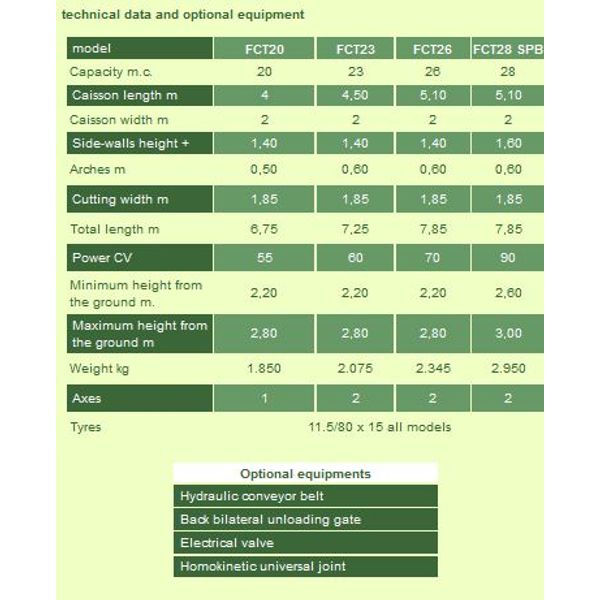 technical data and optional equipment

| model | FCT20 | FCT23 | FCT26 | FCT28 SPB |
|---|---|---|---|---|
| Capacity m.c. | 20 | 23 | 26 | 28 |
| Caisson length m | 4 | 4,50 | 5,10 | 5,10 |
| Caisson width m | 2 | 2 | 2 | 2 |
| Side-walls height + | 1,40 | 1,40 | 1,40 | 1,60 |
| Arches m | 0,50 | 0,60 | 0,60 | 0,60 |
| Cutting width m | 1,85 | 1,85 | 1,85 | 1,85 |
| Total length m | 6,75 | 7,25 | 7,85 | 7,85 |
| Power CV | 55 | 60 | 70 | 90 |
| Minimum height from the ground m. | 2,20 | 2,20 | 2,20 | 2,60 |
| Maximum height from the ground m | 2,80 | 2,80 | 2,80 | 3,00 |
| Weight kg | 1.850 | 2.075 | 2.345 | 2.950 |
| Axes | 1 | 2 | 2 | 2 |
| Tyres | 11.5/80 x 15 all models | | | |

| Optional equipments |
|---|
| Hydraulic conveyor belt |
| Back bilateral unloading gate |
| Electrical valve |
| Homokinetic universal joint |